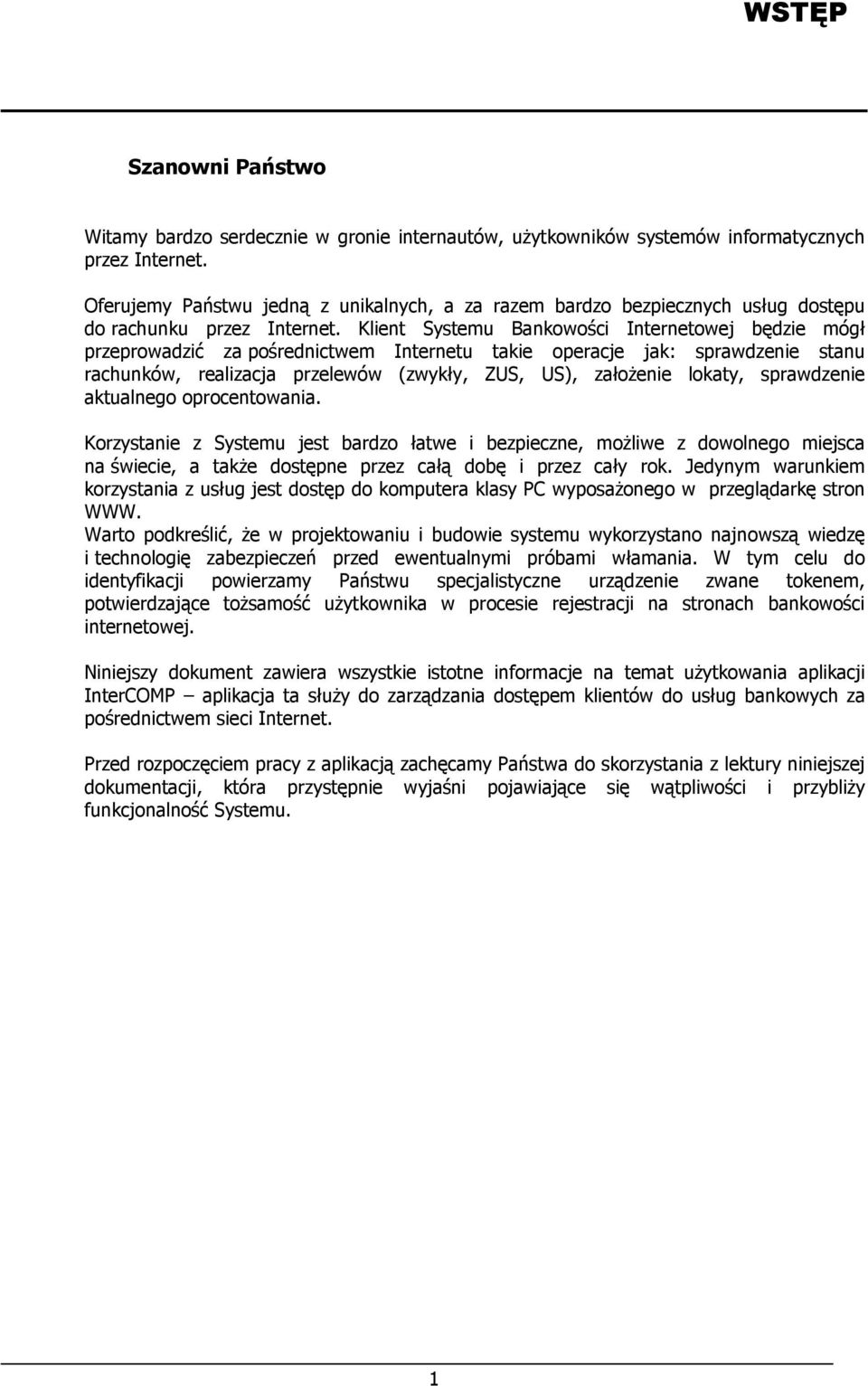 WSTĘP

Szanowni Państwo

Witamy bardzo serdecznie w gronie internautów, użytkowników systemów informatycznych przez Internet.

Oferujemy Państwu jedną z unikalnych, a za razem bardzo bezpiecznych usług dostępu do rachunku przez Internet. Klient Systemu Bankowości Internetowej będzie mógł przeprowadzić za pośrednictwem Internetu takie operacje jak: sprawdzenie stanu rachunków, realizacja przelewów (zwykły, ZUS, US), założenie lokaty, sprawdzenie aktualnego oprocentowania.

Korzystanie z Systemu jest bardzo łatwe i bezpieczne, możliwe z dowolnego miejsca na świecie, a także dostępne przez całą dobę i przez cały rok. Jedynym warunkiem korzystania z usług jest dostęp do komputera klasy PC wyposażonego w przeglądarkę stron WWW.
Warto podkreślić, że w projektowaniu i budowie systemu wykorzystano najnowszą wiedzę i technologię zabezpieczeń przed ewentualnymi próbami włamania. W tym celu do identyfikacji powierzamy Państwu specjalistyczne urządzenie zwane tokenem, potwierdzające tożsamość użytkownika w procesie rejestracji na stronach bankowości internetowej.

Niniejszy dokument zawiera wszystkie istotne informacje na temat użytkowania aplikacji InterCOMP – aplikacja ta służy do zarządzania dostępem klientów do usług bankowych za pośrednictwem sieci Internet.

Przed rozpoczęciem pracy z aplikacją zachęcamy Państwa do skorzystania z lektury niniejszej dokumentacji, która przystępnie wyjaśni pojawiające się wątpliwości i przybliży funkcjonalność Systemu.

1